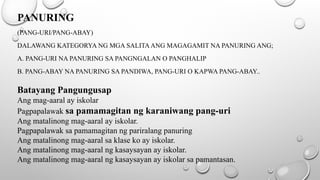 PANURING

(PANG-URI/PANG-ABAY)

DALAWANG KATEGORYA NG MGA SALITA ANG MAGAGAMIT NA PANURING ANG;

A. PANG-URI NA PANURING SA PANGNGALAN O PANGHALIP

B. PANG-ABAY NA PANURING SA PANDIWA, PANG-URI O KAPWA PANG-ABAY..

Batayang Pangungusap
Ang mag-aaral ay iskolar
Pagpapalawak sa pamamagitan ng karaniwang pang-uri
Ang matalinong mag-aaral ay iskolar.
Pagpapalawak sa pamamagitan ng pariralang panuring
Ang matalinong mag-aaral sa klase ko ay iskolar.
Ang matalinong mag-aaral ng kasaysayan ay iskolar.
Ang matalinong mag-aaral ng kasaysayan ay iskolar sa pamantasan.